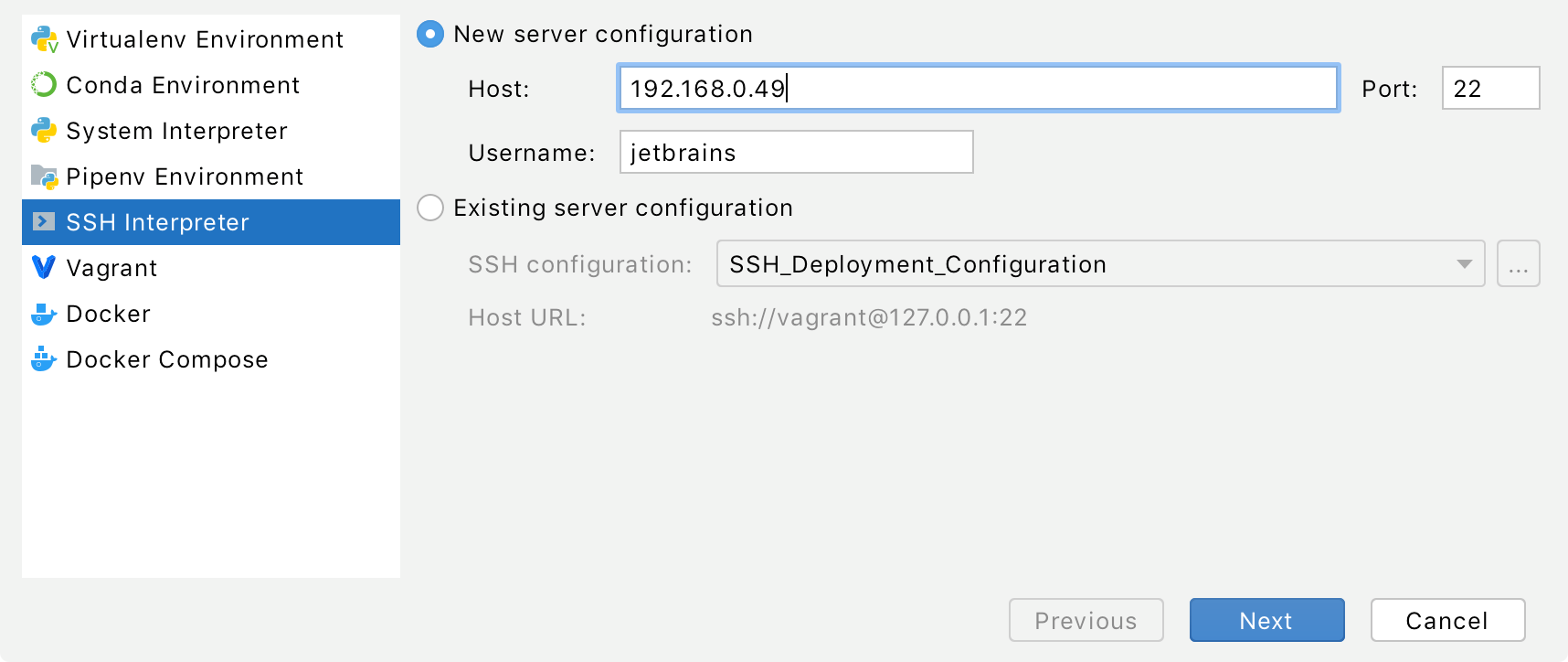 Virtualenv Environment
Conda Environment
System Interpreter
Pipenv Environment
SSH Interpreter
Vagrant
Docker
Docker Compose

New server configuration

Host: 192.168.0.49 Port: 22

Username: jetbrains

Existing server configuration

SSH configuration: SSH_Deployment_Configuration ...

Host URL: ssh://vagrant@127.0.0.1:22

Previous Next Cancel